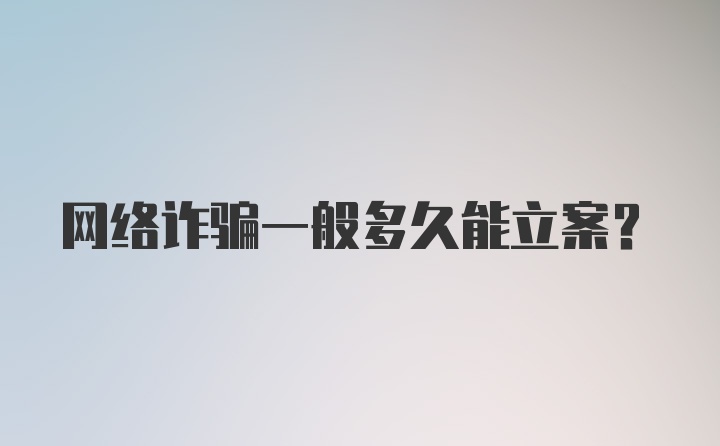 网络诈骗一般多久能立案?